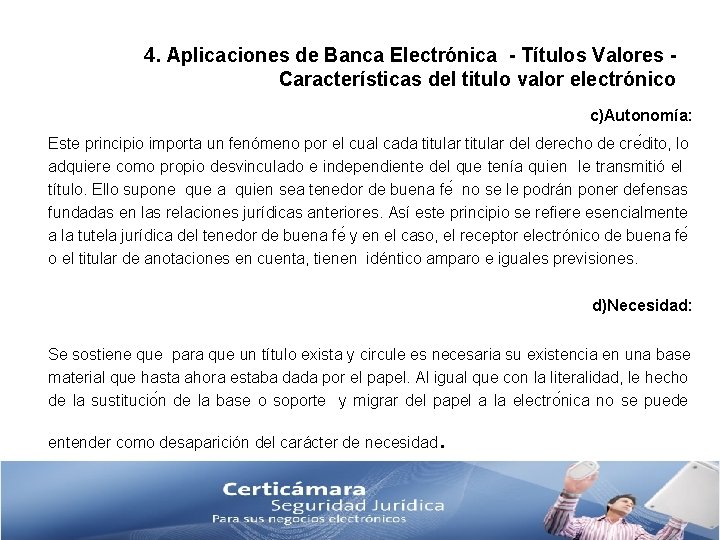 4. Aplicaciones de Banca Electrónica - Títulos Valores - Características del titulo valor electrónico

c)Autonomía:

Este principio importa un fenómeno por el cual cada titular titular del derecho de crédito, lo adquiere como propio desvinculado e independiente del que tenía quien le transmitió el título. Ello supone que a quien sea tenedor de buena fé no se le podrán poner defensas fundadas en las relaciones jurídicas anteriores. Así este principio se refiere esencialmente a la tutela jurídica del tenedor de buena fé y en el caso, el receptor electrónico de buena fé o el titular de anotaciones en cuenta, tienen idéntico amparo e iguales previsiones.

d)Necesidad:

Se sostiene que para que un título exista y circule es necesaria su existencia en una base material que hasta ahora estaba dada por el papel. Al igual que con la literalidad, le hecho de la sustitución de la base o soporte y migrar del papel a la electrónica no se puede entender como desaparición del carácter de necesidad.

Certicámara
Seguridad Jurídica
Para sus negocios electrónicos